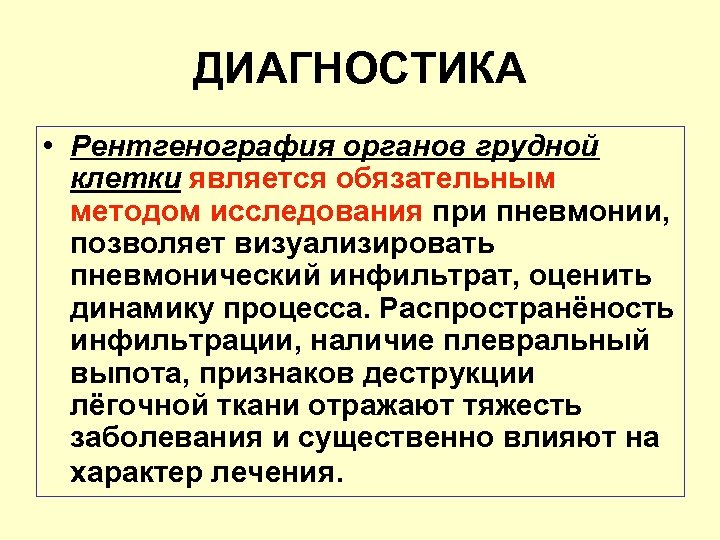 ДИАГНОСТИКА

• Рентгенография органов грудной клетки является обязательным методом исследования при пневмонии, позволяет визуализировать пневмонический инфильтрат, оценить динамику процесса. Распространёность инфильтрации, наличие плевральный выпота, признаков деструкции лёгочной ткани отражают тяжесть заболевания и существенно влияют на характер лечения.